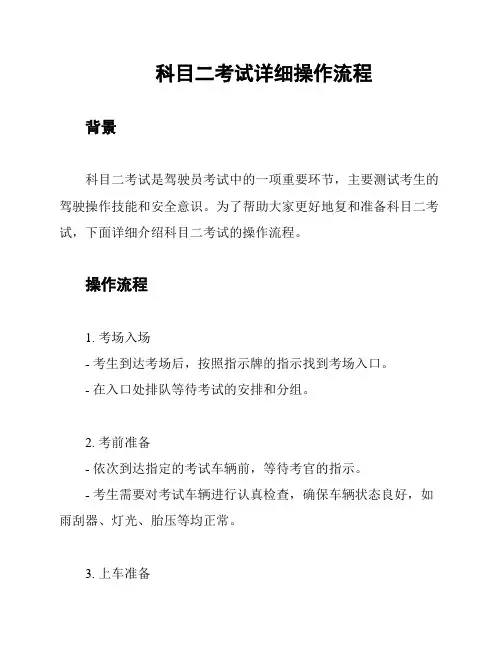 科目二考试详细操作流程

背景

科目二考试是驾驶员考试中的一项重要环节，主要测试考生的驾驶操作技能和安全意识。为了帮助大家更好地复和准备科目二考试，下面详细介绍科目二考试的操作流程。

操作流程

1. 考场入场
- 考生到达考场后，按照指示牌的指示找到考场入口。
- 在入口处排队等待考试的安排和分组。

2. 考前准备
- 依次到达指定的考试车辆前，等待考官的指示。
- 考生需要对考试车辆进行认真检查，确保车辆状态良好，如雨刮器、灯光、胎压等均正常。

3. 上车准备